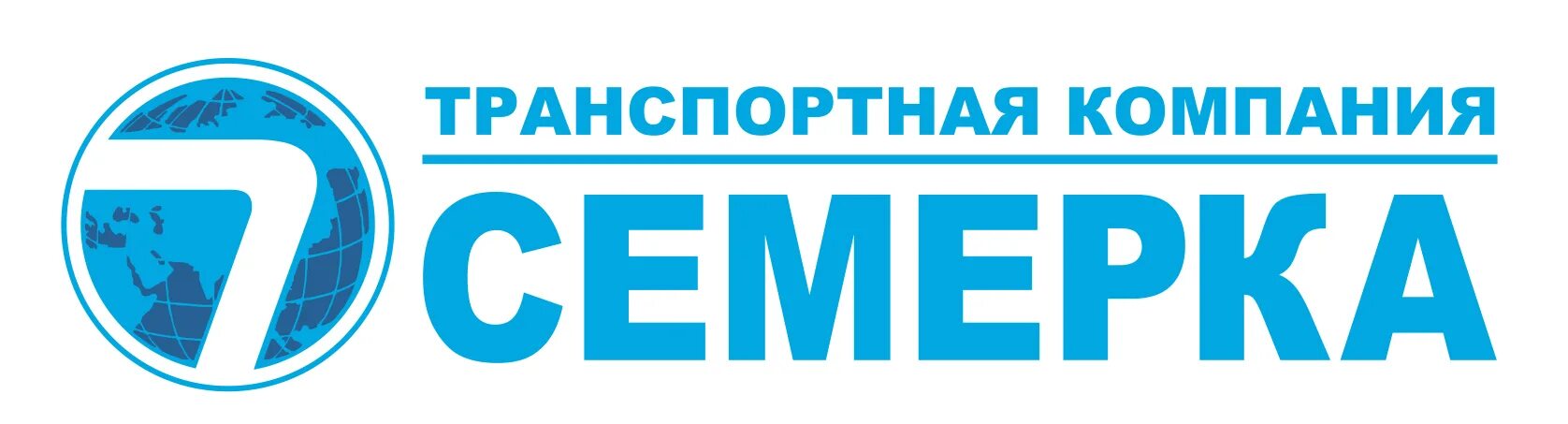 7
ТРАНСПОРТНАЯ КОМПАНИЯ
СЕМЕРКА